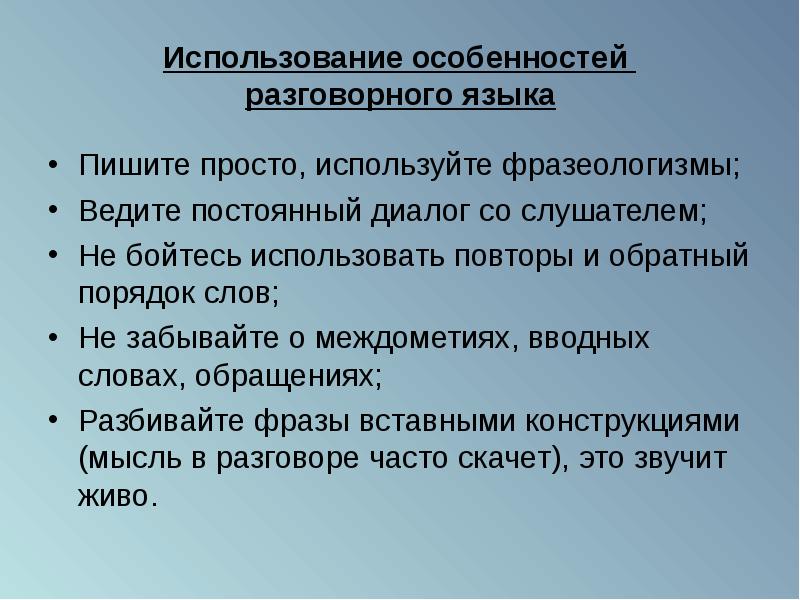 Использование особенностей разговорного языка

• Пишите просто, используйте фразеологизмы;
• Ведите постоянный диалог со слушателем;
• Не бойтесь использовать повторы и обратный порядок слов;
• Не забывайте о междометиях, вводных словах, обращениях;
• Разбивайте фразы вставными конструкциями (мысль в разговоре часто скачет), это звучит живо.